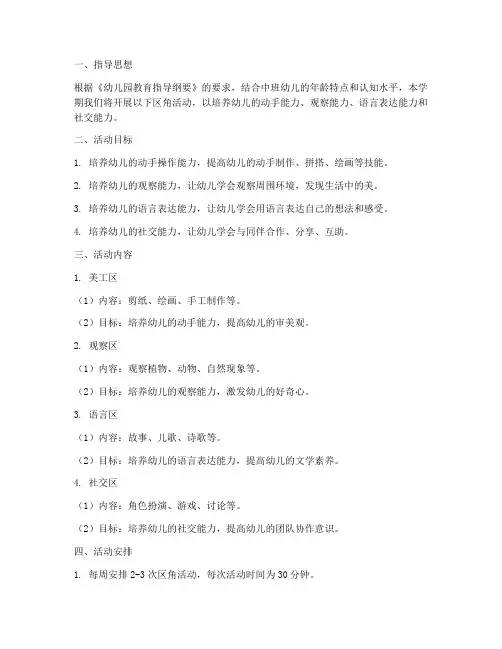 一、指导思想

根据《幼儿园教育指导纲要》的要求，结合中班幼儿的年龄特点和认知水平，本学期我们将开展以下区角活动，以培养幼儿的动手能力、观察能力、语言表达能力和社交能力。

二、活动目标

1. 培养幼儿的动手操作能力，提高幼儿的动手制作、拼搭、绘画等技能。

2. 培养幼儿的观察能力，让幼儿学会观察周围环境，发现生活中的美。

3. 培养幼儿的语言表达能力，让幼儿学会用语言表达自己的想法和感受。

4. 培养幼儿的社交能力，让幼儿学会与同伴合作、分享、互助。

三、活动内容

1. 美工区

（1）内容：剪纸、绘画、手工制作等。

（2）目标：培养幼儿的动手能力，提高幼儿的审美观。

2. 观察区

（1）内容：观察植物、动物、自然现象等。

（2）目标：培养幼儿的观察能力，激发幼儿的好奇心。

3. 语言区

（1）内容：故事、儿歌、诗歌等。

（2）目标：培养幼儿的语言表达能力，提高幼儿的文学素养。

4. 社交区

（1）内容：角色扮演、游戏、讨论等。

（2）目标：培养幼儿的社交能力，提高幼儿的团队协作意识。

四、活动安排

1. 每周安排 2-3 次区角活动，每次活动时间为 30 分钟。